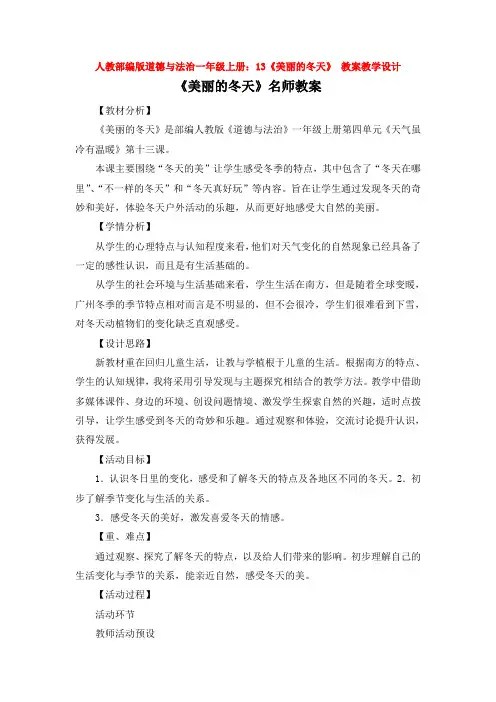 人教部编版道德与法治一年级上册：13《美丽的冬天》 教案教学设计

《美丽的冬天》名师教案

【教材分析】

《美丽的冬天》是部编人教版《道德与法治》一年级上册第四单元《天气虽冷有温暖》第十三课。

本课主要围绕“冬天的美”让学生感受冬季的特点，其中包含了“冬天在哪里”、“不一样的冬天”和“冬天真好玩”等内容。旨在让学生通过发现冬天的奇妙和美好，体验冬天户外活动的乐趣，从而更好地感受大自然的美丽。

【学情分析】

从学生的心理特点与认知程度来看，他们对天气变化的自然现象已经具备了一定的感性认识，而且是有生活基础的。

从学生的社会环境与生活基础来看，学生生活在南方，但是随着全球变暖，广州冬季的季节特点相对而言是不明显的，但不会很冷，学生们很难看到下雪，对冬天动植物们的变化缺乏直观感受。

【设计思路】

新教材重在回归儿童生活，让教与学植根于儿童的生活。根据南方的特点、学生的认知规律，我将采用引导发现与主题探究相结合的教学方法。教学中借助多媒体课件、身边的环境、创设问题情境、激发学生探索自然的兴趣，适时点拨引导，让学生感受到冬天的奇妙和乐趣。通过观察和体验，交流讨论提升认识，获得发展。

【活动目标】

1．认识冬日里的变化，感受和了解冬天的特点及各地区不同的冬天。2．初步了解季节变化与生活的关系。

3．感受冬天的美好，激发喜爱冬天的情感。

【重、难点】

通过观察、探究了解冬天的特点，以及给人们带来的影响。初步理解自己的生活变化与季节的关系，能亲近自然，感受冬天的美。

【活动过程】

活动环节

教师活动预设